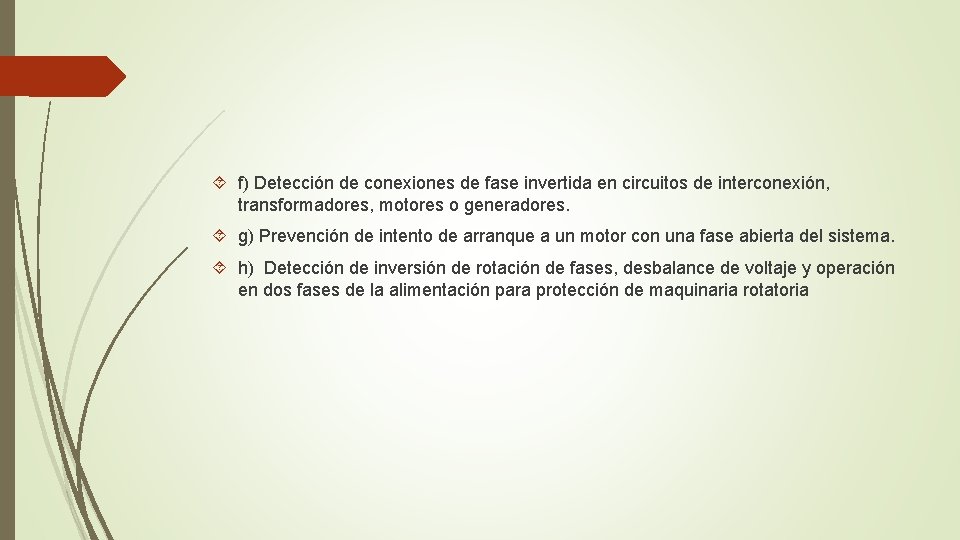 f) Detección de conexiones de fase invertida en circuitos de interconexión, transformadores, motores o generadores.

g) Prevención de intento de arranque a un motor con una fase abierta del sistema.

h)  Detección de inversión de rotación de fases, desbalance de voltaje y operación en dos fases de la alimentación para protección de maquinaria rotatoria